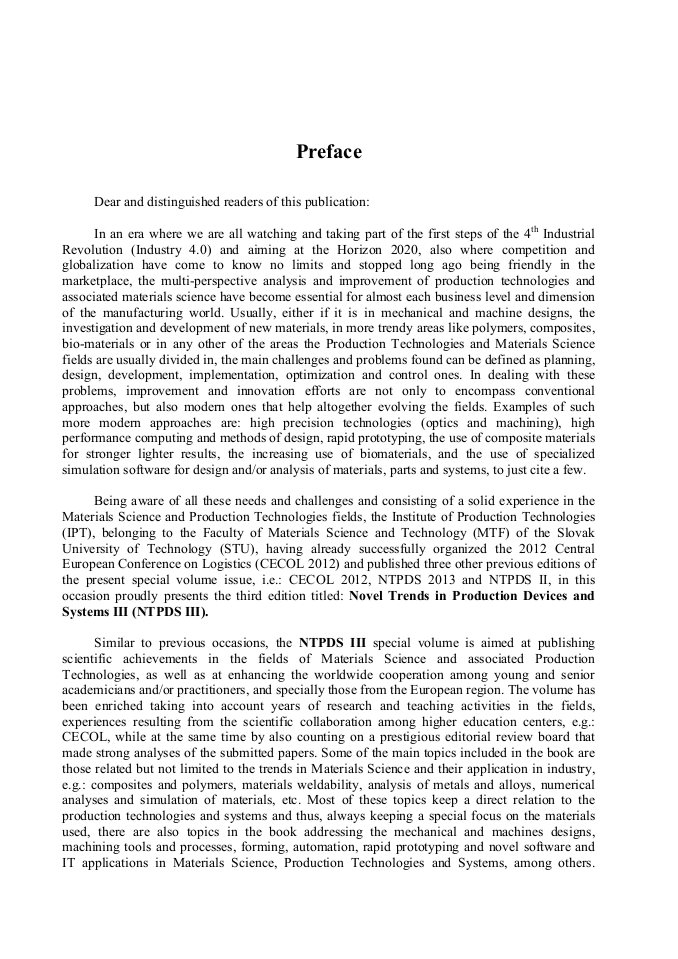 Preface

Dear and distinguished readers of this publication:

In an era where we are all watching and taking part of the first steps of the 4$^{th}$ Industrial Revolution (Industry 4.0) and aiming at the Horizon 2020, also where competition and globalization have come to know no limits and stopped long ago being friendly in the marketplace, the multi-perspective analysis and improvement of production technologies and associated materials science have become essential for almost each business level and dimension of the manufacturing world. Usually, either if it is in mechanical and machine designs, the investigation and development of new materials, in more trendy areas like polymers, composites, bio-materials or in any other of the areas the Production Technologies and Materials Science fields are usually divided in, the main challenges and problems found can be defined as planning, design, development, implementation, optimization and control ones. In dealing with these problems, improvement and innovation efforts are not only to encompass conventional approaches, but also modern ones that help altogether evolving the fields. Examples of such more modern approaches are: high precision technologies (optics and machining), high performance computing and methods of design, rapid prototyping, the use of composite materials for stronger lighter results, the increasing use of biomaterials, and the use of specialized simulation software for design and/or analysis of materials, parts and systems, to just cite a few.

Being aware of all these needs and challenges and consisting of a solid experience in the Materials Science and Production Technologies fields, the Institute of Production Technologies (IPT), belonging to the Faculty of Materials Science and Technology (MTF) of the Slovak University of Technology (STU), having already successfully organized the 2012 Central European Conference on Logistics (CECOL 2012) and published three other previous editions of the present special volume issue, i.e.: CECOL 2012, NTPDS 2013 and NTPDS II, in this occasion proudly presents the third edition titled: Novel Trends in Production Devices and Systems III (NTPDS III).

Similar to previous occasions, the NTPDS III special volume is aimed at publishing scientific achievements in the fields of Materials Science and associated Production Technologies, as well as at enhancing the worldwide cooperation among young and senior academicians and/or practitioners, and specially those from the European region. The volume has been enriched taking into account years of research and teaching activities in the fields, experiences resulting from the scientific collaboration among higher education centers, e.g.: CECOL, while at the same time by also counting on a prestigious editorial review board that made strong analyses of the submitted papers. Some of the main topics included in the book are those related but not limited to the trends in Materials Science and their application in industry, e.g.: composites and polymers, materials weldability, analysis of metals and alloys, numerical analyses and simulation of materials, etc. Most of these topics keep a direct relation to the production technologies and systems and thus, always keeping a special focus on the materials used, there are also topics in the book addressing the mechanical and machines designs, machining tools and processes, forming, automation, rapid prototyping and novel software and IT applications in Materials Science, Production Technologies and Systems, among others.